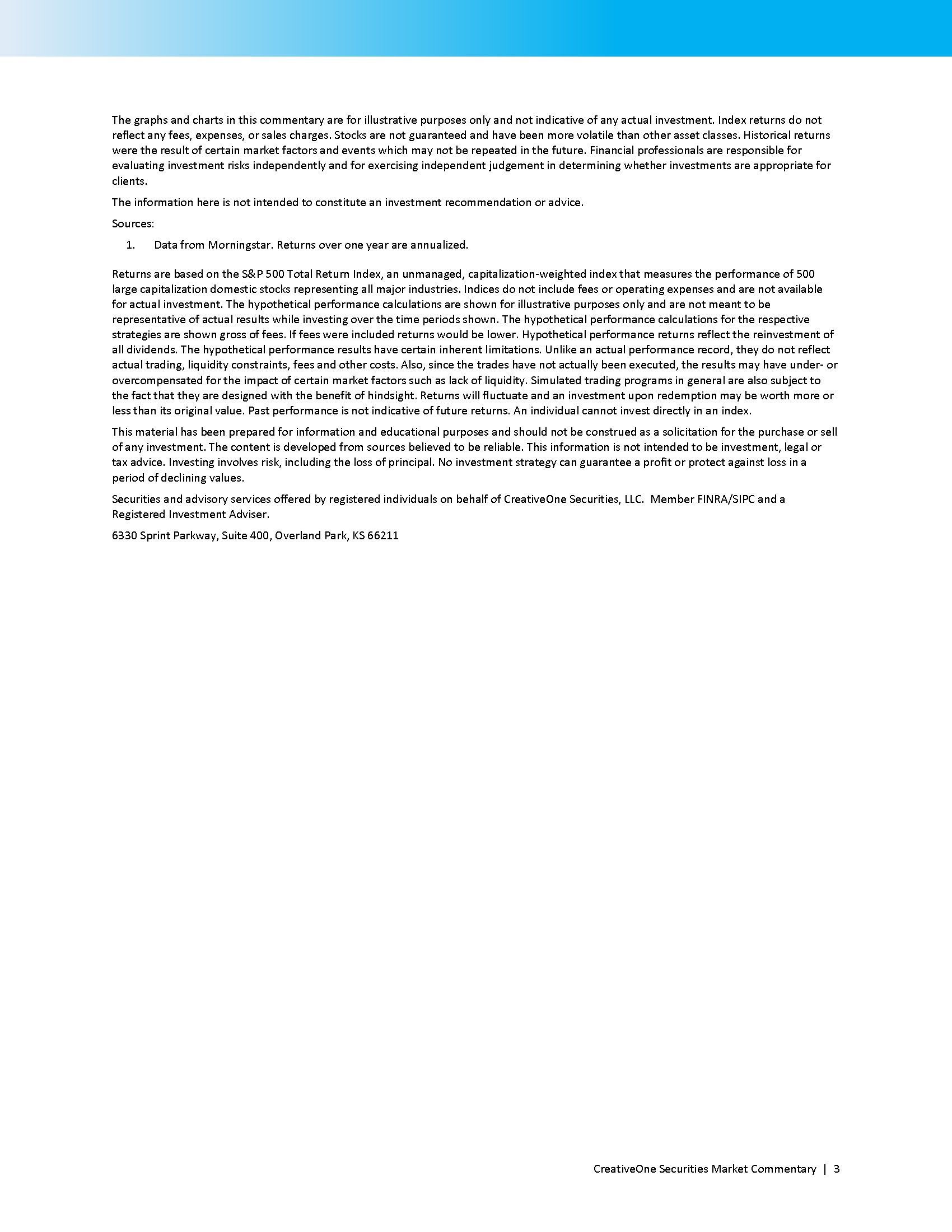 The graphs and charts in this commentary are for illustrative purposes only and not indicative of any actual investment. Index returns do not reflect any fees, expenses, or sales charges. Stocks are not guaranteed and have been more volatile than other asset classes. Historical returns were the result of certain market factors and events which may not be repeated in the future. Financial professionals are responsible for evaluating investment risks independently and for exercising independent judgement in determining whether investments are appropriate for clients.

The information here is not intended to constitute an investment recommendation or advice.

Sources:

1. Data from Morningstar. Returns over one year are annualized.

Returns are based on the S&P 500 Total Return Index, an unmanaged, capitalization-weighted index that measures the performance of 500 large capitalization domestic stocks representing all major industries. Indices do not include fees or operating expenses and are not available for actual investment. The hypothetical performance calculations are shown for illustrative purposes only and are not meant to be representative of actual results while investing over the time periods shown. The hypothetical performance calculations for the respective strategies are shown gross of fees. If fees were included returns would be lower. Hypothetical performance returns reflect the reinvestment of all dividends. The hypothetical performance results have certain inherent limitations. Unlike an actual performance record, they do not reflect actual trading, liquidity constraints, fees and other costs. Also, since the trades have not actually been executed, the results may have under- or overcompensated for the impact of certain market factors such as lack of liquidity. Simulated trading programs in general are also subject to the fact that they are designed with the benefit of hindsight. Returns will fluctuate and an investment upon redemption may be worth more or less than its original value. Past performance is not indicative of future returns. An individual cannot invest directly in an index.

This material has been prepared for information and educational purposes and should not be construed as a solicitation for the purchase or sell of any investment. The content is developed from sources believed to be reliable. This information is not intended to be investment, legal or tax advice. Investing involves risk, including the loss of principal. No investment strategy can guarantee a profit or protect against loss in a period of declining values.

Securities and advisory services offered by registered individuals on behalf of CreativeOne Securities, LLC. Member FINRA/SIPC and a Registered Investment Adviser.

6330 Sprint Parkway, Suite 400, Overland Park, KS 66211

CreativeOne Securities Market Commentary | 3